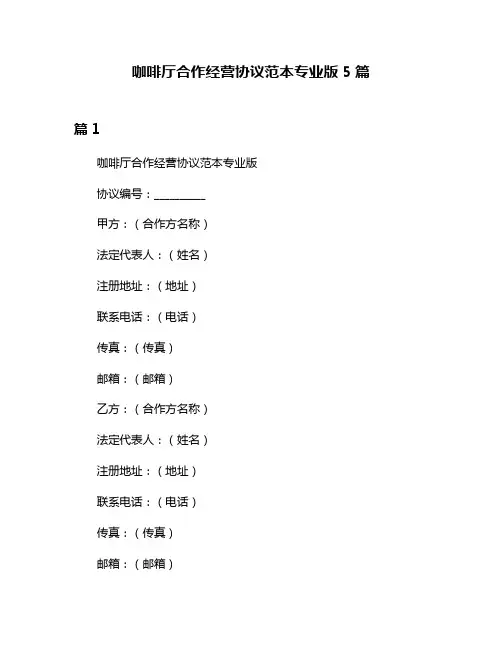 咖啡厅合作经营协议范本专业版 5 篇

篇 1

咖啡厅合作经营协议范本专业版

协议编号：__________

甲方：（合作方名称）

法定代表人：（姓名）

注册地址：（地址）

联系电话：（电话）

传真：（传真）

邮箱：（邮箱）

乙方：（合作方名称）

法定代表人：（姓名）

注册地址：（地址）

联系电话：（电话）

传真：（传真）

邮箱：（邮箱）